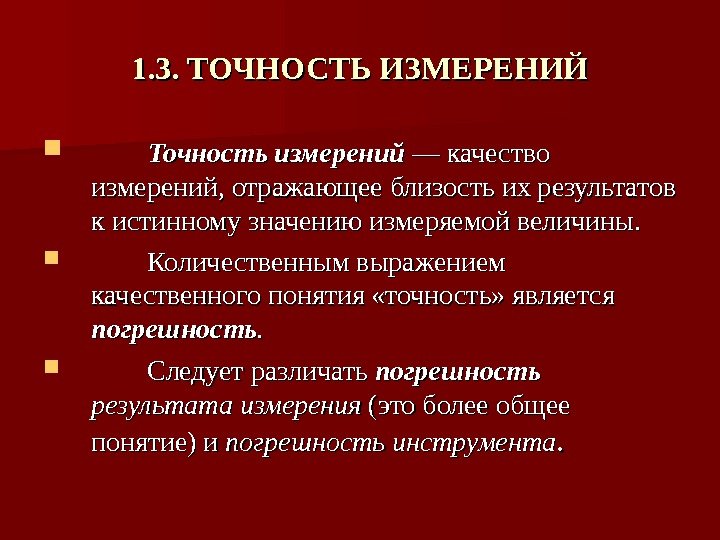 1.3. ТОЧНОСТЬ ИЗМЕРЕНИЙ

• Точность измерений — качество измерений, отражающее близость их результатов к истинному значению измеряемой величины.

• Количественным выражением качественного понятия «точность» является погрешность.

• Следует различать погрешность результата измерения (это более общее понятие) и погрешность инструмента.